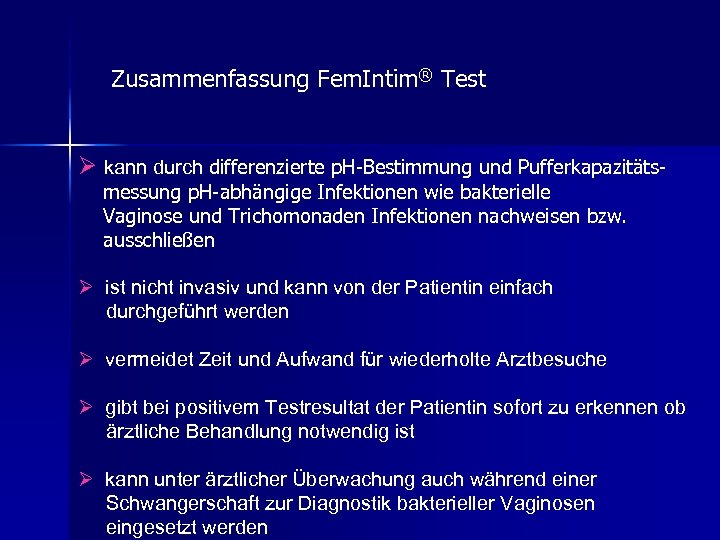 Zusammenfassung FemIntim® Test

➢ kann durch differenzierte pH-Bestimmung und Pufferkapazitätsmessung pH-abhängige Infektionen wie bakterielle Vaginose und Trichomonaden Infektionen nachweisen bzw. ausschließen

➢ ist nicht invasiv und kann von der Patientin einfach durchgeführt werden

➢ vermeidet Zeit und Aufwand für wiederholte Arztbesuche

➢ gibt bei positivem Testresultat der Patientin sofort zu erkennen ob ärztliche Behandlung notwendig ist

➢ kann unter ärztlicher Überwachung auch während einer Schwangerschaft zur Diagnostik bakterieller Vaginosen eingesetzt werden